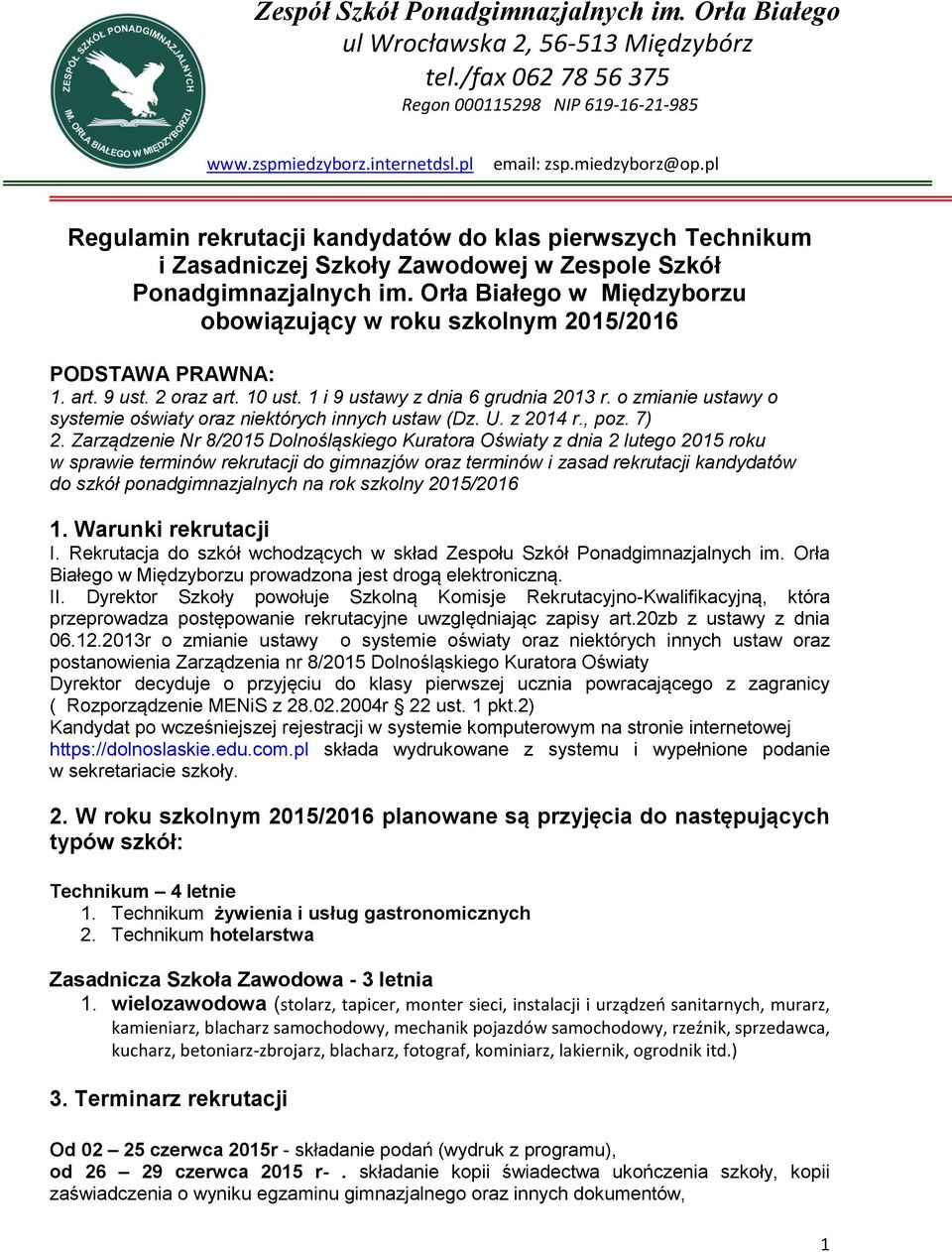 ZESPÓŁ SZKÓŁ PONADGIMNAZJALNYCH IM. ORŁA BIAŁEGO W MIĘDZYBORZU

Zespół Szkół Ponadgimnazjalnych im. Orła Białego
ul Wrocławska 2, 56-513 Międzybórz
tel./fax 062 78 56 375
Regon 000115298 NIP 619-16-21-985

www.zspmiedzyborz.internetdsl.pl email: zsp.miedzyborz@op.pl

Regulamin rekrutacji kandydatów do klas pierwszych Technikum i Zasadniczej Szkoły Zawodowej w Zespole Szkół Ponadgimnazjalnych im. Orła Białego w Międzyborzu obowiązujący w roku szkolnym 2015/2016

PODSTAWA PRAWNA:
1. art. 9 ust. 2 oraz art. 10 ust. 1 i 9 ustawy z dnia 6 grudnia 2013 r. o zmianie ustawy o systemie oświaty oraz niektórych innych ustaw (Dz. U. z 2014 r., poz. 7)
2. Zarządzenie Nr 8/2015 Dolnośląskiego Kuratora Oświaty z dnia 2 lutego 2015 roku w sprawie terminów rekrutacji do gimnazjów oraz terminów i zasad rekrutacji kandydatów do szkół ponadgimnazjalnych na rok szkolny 2015/2016

1. Warunki rekrutacji
I. Rekrutacja do szkół wchodzących w skład Zespołu Szkół Ponadgimnazjalnych im. Orła Białego w Międzyborzu prowadzona jest drogą elektroniczną.
II. Dyrektor Szkoły powołuje Szkolną Komisje Rekrutacyjno-Kwalifikacyjną, która przeprowadza postępowanie rekrutacyjne uwzględniając zapisy art.20zb z ustawy z dnia 06.12.2013r o zmianie ustawy o systemie oświaty oraz niektórych innych ustaw oraz postanowienia Zarządzenia nr 8/2015 Dolnośląskiego Kuratora Oświaty
Dyrektor decyduje o przyjęciu do klasy pierwszej ucznia powracającego z zagranicy ( Rozporządzenie MENiS z 28.02.2004r § 22 ust. 1 pkt.2)
Kandydat po wcześniejszej rejestracji w systemie komputerowym na stronie internetowej https://dolnoslaskie.edu.com.pl składa wydrukowane z systemu i wypełnione podanie w sekretariacie szkoły.

2. W roku szkolnym 2015/2016 planowane są przyjęcia do następujących typów szkół:

Technikum – 4 letnie
1. Technikum żywienia i usług gastronomicznych
2. Technikum hotelarstwa

Zasadnicza Szkoła Zawodowa - 3 letnia
1. wielozawodowa (stolarz, tapicer, monter sieci, instalacji i urządzeń sanitarnych, murarz, kamieniarz, blacharz samochodowy, mechanik pojazdów samochodowy, rzeźnik, sprzedawca, kucharz, betoniarz-zbrojarz, blacharz, fotograf, kominiarz, lakiernik, ogrodnik itd.)

3. Terminarz rekrutacji

Od 02 – 25 czerwca 2015r - składanie podań (wydruk z programu),
od 26 – 29 czerwca 2015 r- . składanie kopii świadectwa ukończenia szkoły, kopii zaświadczenia o wyniku egzaminu gimnazjalnego oraz innych dokumentów,

1